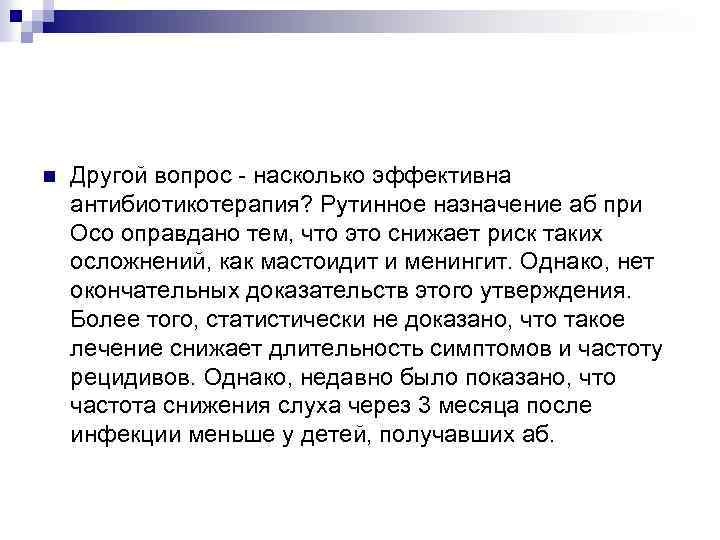 Другой вопрос - насколько эффективна антибиотикотерапия? Рутинное назначение аб при Осо оправдано тем, что это снижает риск таких осложнений, как мастоидит и менингит. Однако, нет окончательных доказательств этого утверждения. Более того, статистически не доказано, что такое лечение снижает длительность симптомов и частоту рецидивов. Однако, недавно было показано, что частота снижения слуха через 3 месяца после инфекции меньше у детей, получавших аб.